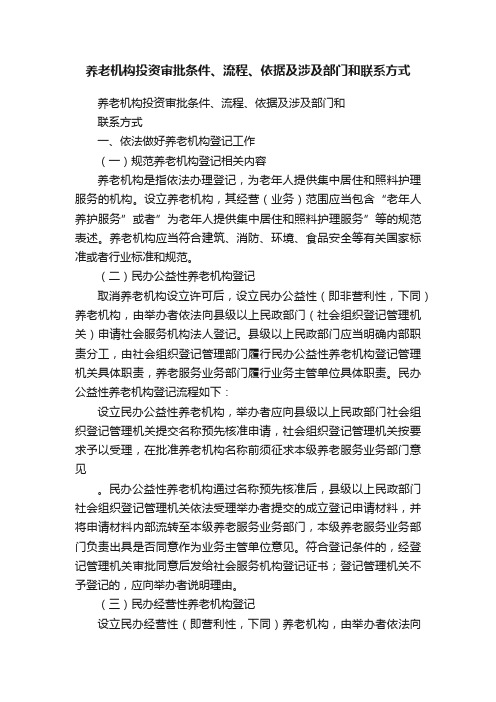 养老机构投资审批条件、流程、依据及涉及部门和联系方式

养老机构投资审批条件、流程、依据及涉及部门和联系方式

一、依法做好养老机构登记工作

（一）规范养老机构登记相关内容

养老机构是指依法办理登记，为老年人提供集中居住和照料护理服务的机构。设立养老机构，其经营（业务）范围应当包含“老年人养护服务”或者”为老年人提供集中居住和照料护理服务”等的规范表述。养老机构应当符合建筑、消防、环境、食品安全等有关国家标准或者行业标准和规范。

（二）民办公益性养老机构登记

取消养老机构设立许可后，设立民办公益性（即非营利性，下同）养老机构，由举办者依法向县级以上民政部门（社会组织登记管理机关）申请社会服务机构法人登记。县级以上民政部门应当明确内部职责分工，由社会组织登记管理部门履行民办公益性养老机构登记管理机关具体职责，养老服务业务部门履行业务主管单位具体职责。民办公益性养老机构登记流程如下：

设立民办公益性养老机构，举办者应向县级以上民政部门社会组织登记管理机关提交名称预先核准申请，社会组织登记管理机关按要求予以受理，在批准养老机构名称前须征求本级养老服务业务部门意见

。民办公益性养老机构通过名称预先核准后，县级以上民政部门社会组织登记管理机关依法受理举办者提交的成立登记申请材料，并将申请材料内部流转至本级养老服务业务部门，本级养老服务业务部门负责出具是否同意作为业务主管单位意见。符合登记条件的，经登记管理机关审批同意后发给社会服务机构登记证书；登记管理机关不予登记的，应向举办者说明理由。

（三）民办经营性养老机构登记

设立民办经营性（即营利性，下同）养老机构，由举办者依法向